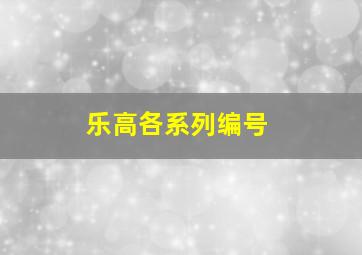 乐高各系列编号